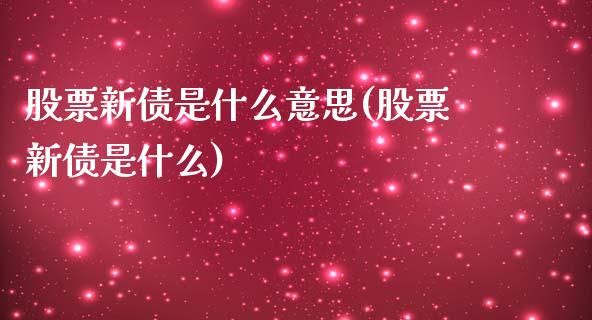 股票新债是什么意思(股票新债是什么)